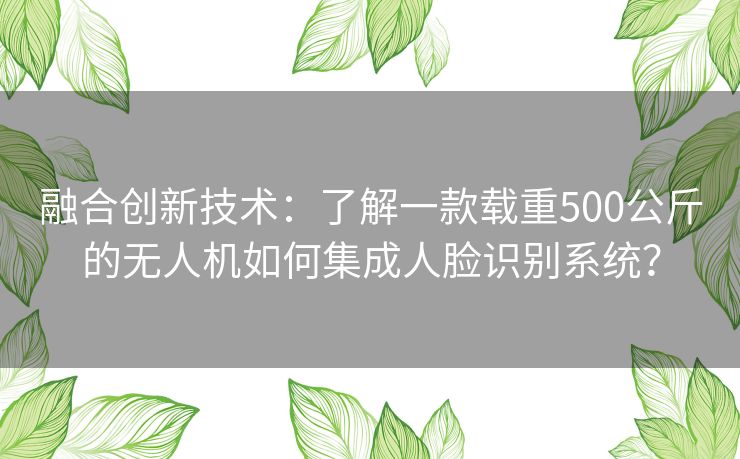 融合创新技术：了解一款载重500公斤的无人机如何集成人脸识别系统？